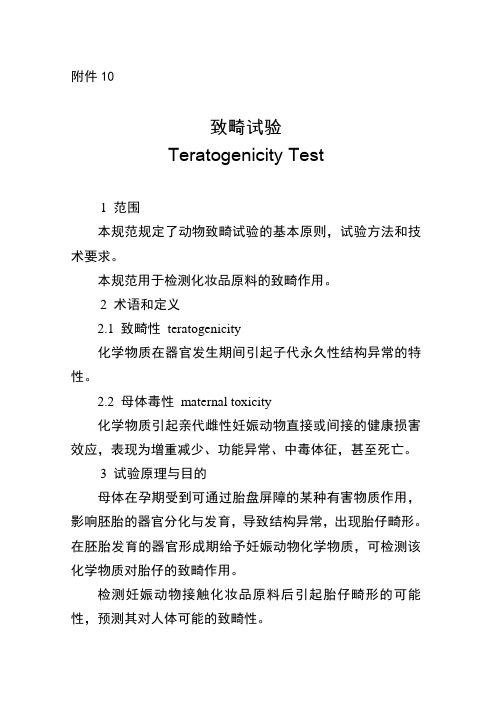 附件 10

致畸试验
Teratogenicity Test

1 范围

本规范规定了动物致畸试验的基本原则，试验方法和技术要求。

本规范用于检测化妆品原料的致畸作用。

2 术语和定义

2.1 致畸性 teratogenicity

化学物质在器官发生期间引起子代永久性结构异常的特性。

2.2 母体毒性 maternal toxicity

化学物质引起亲代雌性妊娠动物直接或间接的健康损害效应，表现为增重减少、功能异常、中毒体征，甚至死亡。

3 试验原理与目的

母体在孕期受到可通过胎盘屏障的某种有害物质作用，影响胚胎的器官分化与发育，导致结构异常，出现胎仔畸形。在胚胎发育的器官形成期给予妊娠动物化学物质，可检测该化学物质对胎仔的致畸作用。

检测妊娠动物接触化妆品原料后引起胎仔畸形的可能性，预测其对人体可能的致畸性。